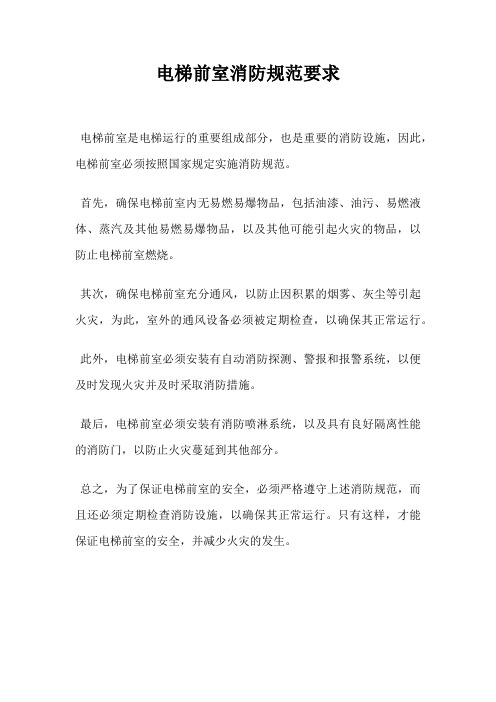 电梯前室消防规范要求

电梯前室是电梯运行的重要组成部分，也是重要的消防设施，因此，电梯前室必须按照国家规定实施消防规范。

首先，确保电梯前室内无易燃易爆物品，包括油漆、油污、易燃液体、蒸汽及其他易燃易爆物品，以及其他可能引起火灾的物品，以防止电梯前室燃烧。

其次，确保电梯前室充分通风，以防止因积累的烟雾、灰尘等引起火灾，为此，室外的通风设备必须被定期检查，以确保其正常运行。

此外，电梯前室必须安装有自动消防探测、警报和报警系统，以便及时发现火灾并及时采取消防措施。

最后，电梯前室必须安装有消防喷淋系统，以及具有良好隔离性能的消防门，以防止火灾蔓延到其他部分。

总之，为了保证电梯前室的安全，必须严格遵守上述消防规范，而且还必须定期检查消防设施，以确保其正常运行。只有这样，才能保证电梯前室的安全，并减少火灾的发生。